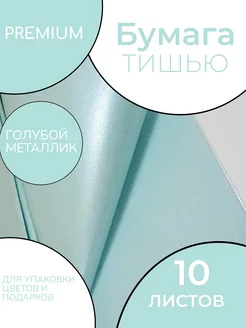 PREMIUM

Бумага
ТИШЬЮ

ГОЛУБОЙ
МЕТАЛЛИК

ДЛЯ УПАКОВКИ
ЦВЕТОВ И
ПОДАРКОВ

10
ЛИСТОВ